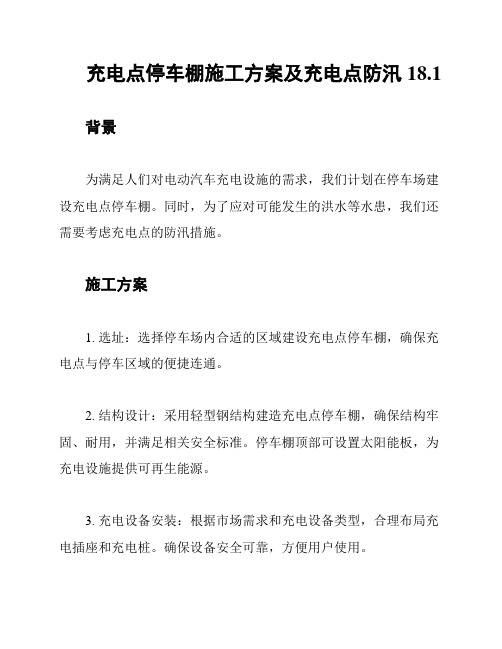 充电点停车棚施工方案及充电点防汛 18.1

背景

为满足人们对电动汽车充电设施的需求，我们计划在停车场建设充电点停车棚。同时，为了应对可能发生的洪水等水患，我们还需要考虑充电点的防汛措施。

施工方案

1. 选址：选择停车场内合适的区域建设充电点停车棚，确保充电点与停车区域的便捷连通。

2. 结构设计：采用轻型钢结构建造充电点停车棚，确保结构牢固、耐用，并满足相关安全标准。停车棚顶部可设置太阳能板，为充电设施提供可再生能源。

3. 充电设备安装：根据市场需求和充电设备类型，合理布局充电插座和充电桩。确保设备安全可靠，方便用户使用。